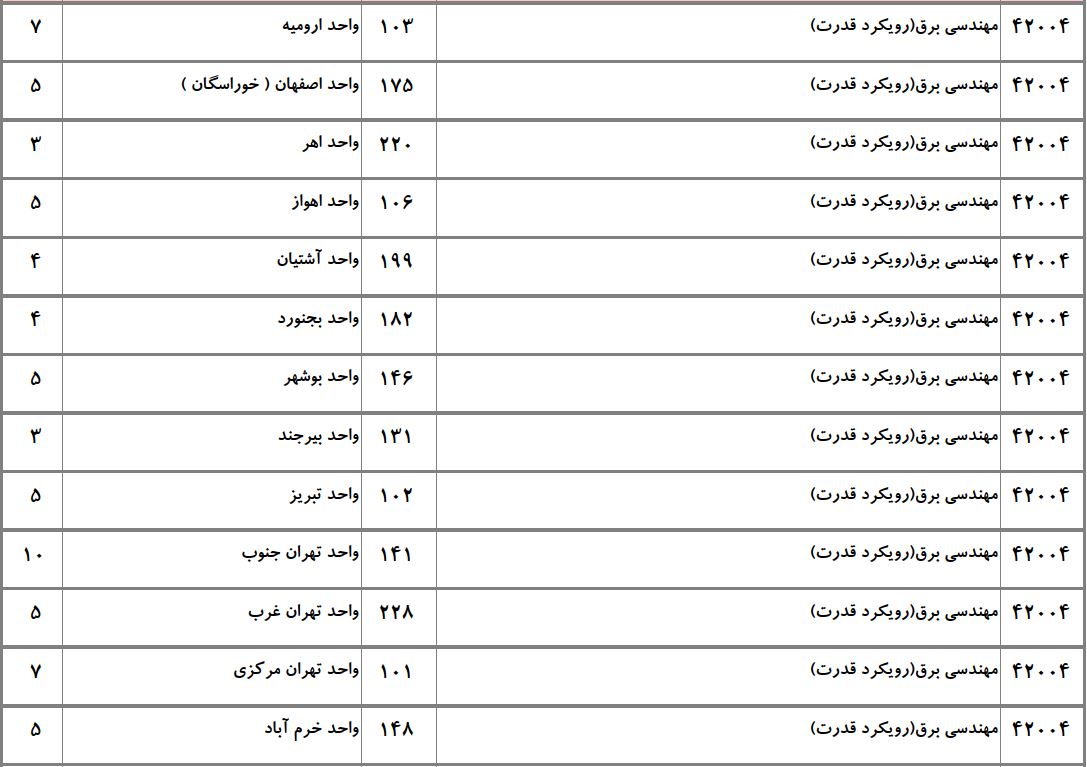 | ۴۲۰۰۴ | مهندسی برق(رویکرد قدرت) | ۱۰۳ | واحد ارومیه | ۷ |
|---|---|---|---|---|
| ۴۲۰۰۴ | مهندسی برق(رویکرد قدرت) | ۱۷۵ | واحد اصفهان ( خوراسگان ) | ۵ |
| ۴۲۰۰۴ | مهندسی برق(رویکرد قدرت) | ۲۲۰ | واحد اهر | ۳ |
| ۴۲۰۰۴ | مهندسی برق(رویکرد قدرت) | ۱۰۶ | واحد اهواز | ۵ |
| ۴۲۰۰۴ | مهندسی برق(رویکرد قدرت) | ۱۹۹ | واحد آشتیان | ۴ |
| ۴۲۰۰۴ | مهندسی برق(رویکرد قدرت) | ۱۸۲ | واحد بجنورد | ۴ |
| ۴۲۰۰۴ | مهندسی برق(رویکرد قدرت) | ۱۴۶ | واحد بوشهر | ۵ |
| ۴۲۰۰۴ | مهندسی برق(رویکرد قدرت) | ۱۳۱ | واحد بیرجند | ۳ |
| ۴۲۰۰۴ | مهندسی برق(رویکرد قدرت) | ۱۰۲ | واحد تبریز | ۵ |
| ۴۲۰۰۴ | مهندسی برق(رویکرد قدرت) | ۱۴۱ | واحد تهران جنوب | ۱۰ |
| ۴۲۰۰۴ | مهندسی برق(رویکرد قدرت) | ۲۲۸ | واحد تهران غرب | ۵ |
| ۴۲۰۰۴ | مهندسی برق(رویکرد قدرت) | ۱۰۱ | واحد تهران مرکزی | ۷ |
| ۴۲۰۰۴ | مهندسی برق(رویکرد قدرت) | ۱۴۸ | واحد خرم آباد | ۵ |